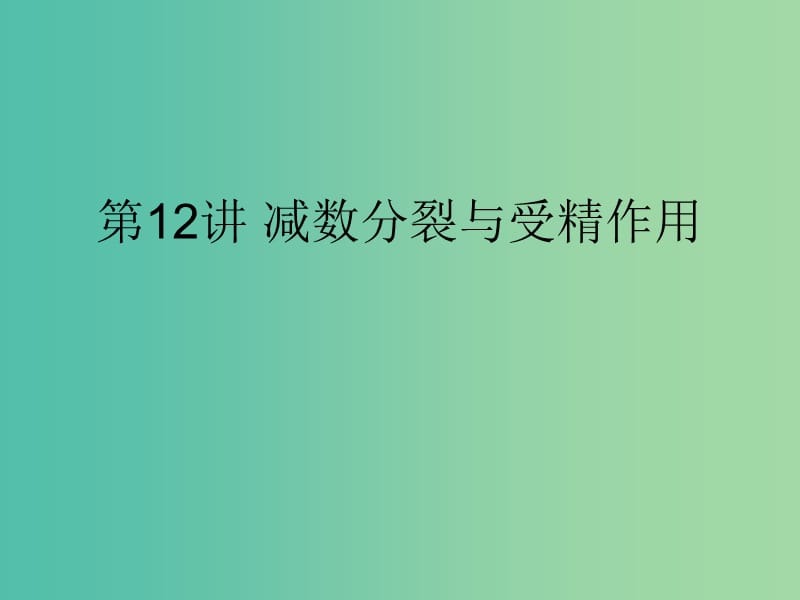 第12讲 减数分裂与受精作用